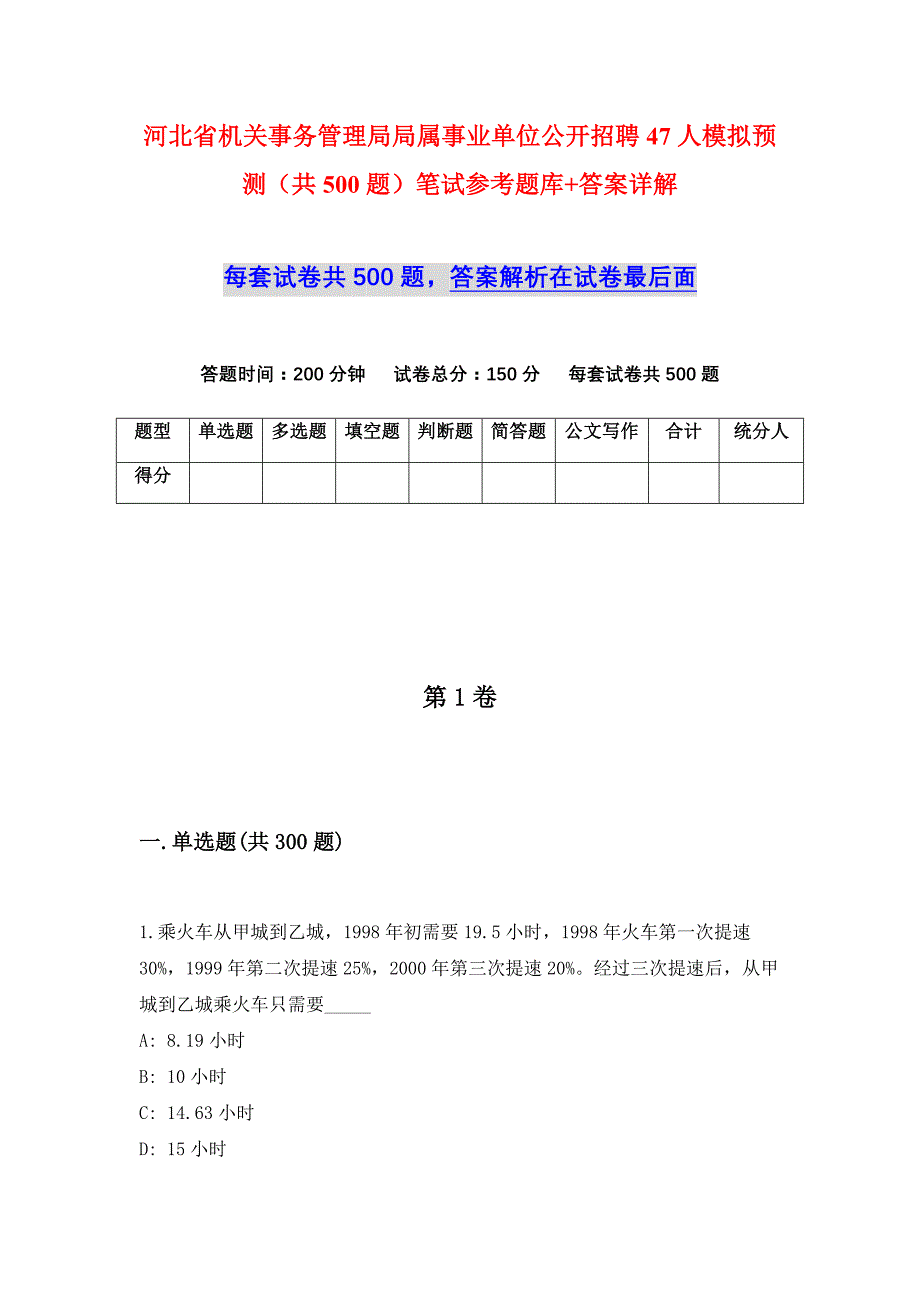 河北省机关事务管理局局属事业单位公开招聘47人模拟预测（共500题）笔试参考题库+答案详解

每套试卷共500题，答案解析在试卷最后面

答题时间：200分钟　试卷总分：150分　每套试卷共500题

| 题型 | 单选题 | 多选题 | 填空题 | 判断题 | 简答题 | 公文写作 | 合计 | 统分人 |
|---|---|---|---|---|---|---|---|---|
| 得分 | | | | | | | | |

第1卷

一.单选题(共300题)

1.乘火车从甲城到乙城，1998年初需要19.5小时，1998年火车第一次提速30%，1999年第二次提速25%，2000年第三次提速20%。经过三次提速后，从甲城到乙城乘火车只需要_____

A: 8.19小时

B: 10小时

C: 14.63小时

D: 15小时